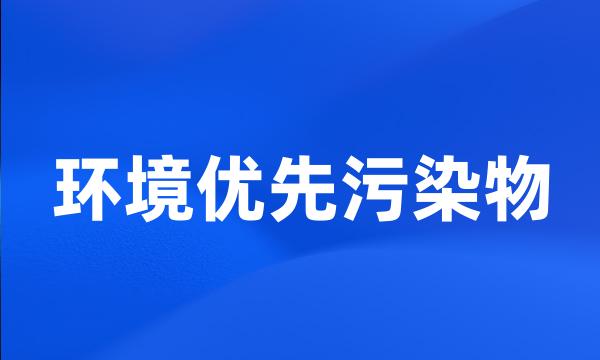 环境优先污染物